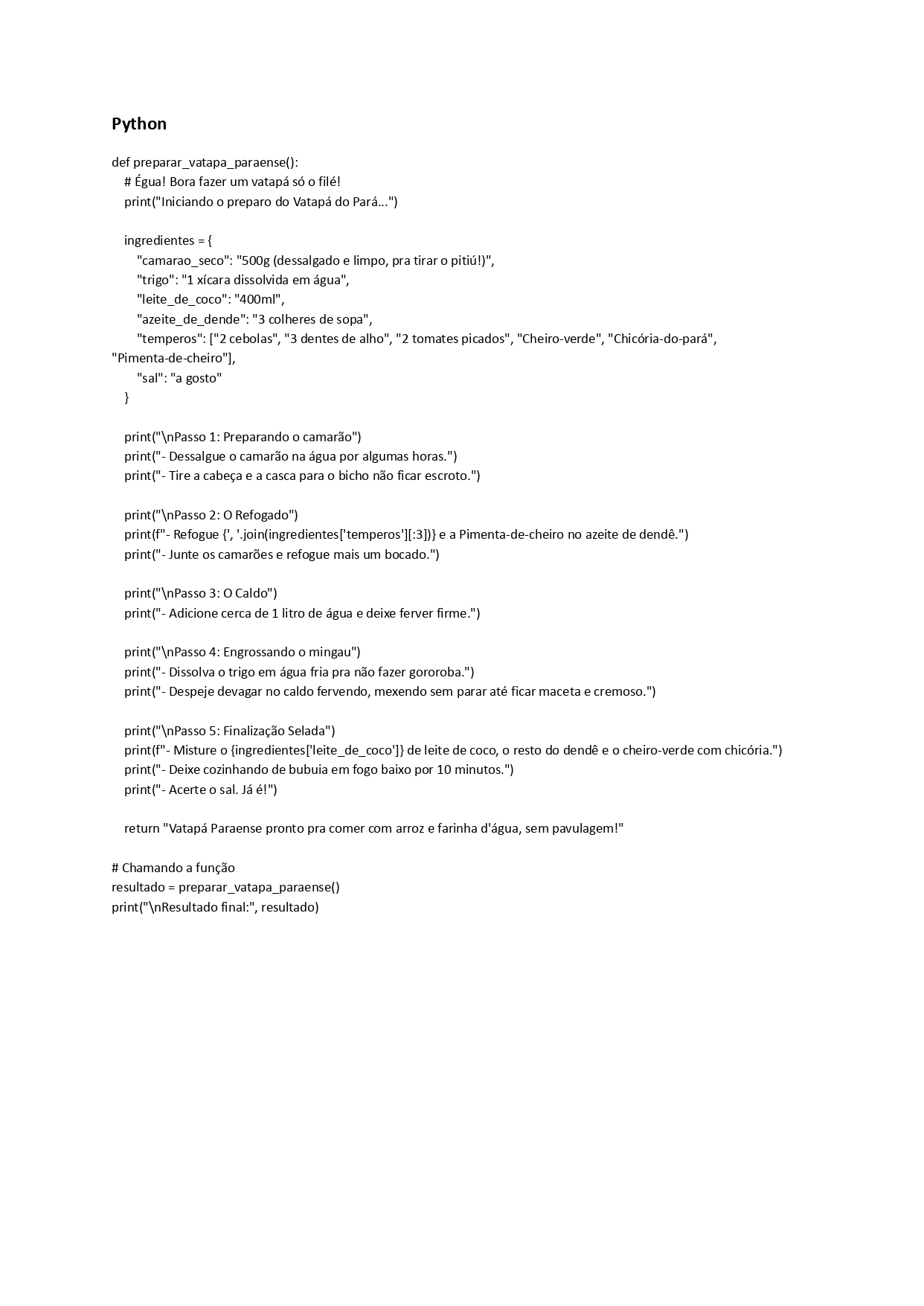 Python

def preparar_vatapa_paraense():
    # Égua! Bora fazer um vatapá só o filé!
    print("Iniciando o preparo do Vatapá do Pará...")

    ingredientes = {
        "camarao_seco": "500g (dessalgado e limpo, pra tirar o pitiú!)",
        "trigo": "1 xícara dissolvida em água",
        "leite_de_coco": "400ml",
        "azeite_de_dende": "3 colheres de sopa",
        "temperos": ["2 cebolas", "3 dentes de alho", "2 tomates picados", "Cheiro-verde", "Chicória-do-pará", "Pimenta-de-cheiro"],
        "sal": "a gosto"
    }

    print("\nPasso 1: Preparando o camarão")
    print("- Dessalgue o camarão na água por algumas horas.")
    print("- Tire a cabeça e a casca para o bicho não ficar escroto.")

    print("\nPasso 2: O Refogado")
    print(f"- Refogue {', '.join(ingredientes['temperos'][:3])} e a Pimenta-de-cheiro no azeite de dendê.")
    print("- Junte os camarões e refogue mais um bocado.")

    print("\nPasso 3: O Caldo")
    print("- Adicione cerca de 1 litro de água e deixe ferver firme.")

    print("\nPasso 4: Engrossando o mingau")
    print("- Dissolva o trigo em água fria pra não fazer gororoba.")
    print("- Despeje devagar no caldo fervendo, mexendo sem parar até ficar maceta e cremoso.")

    print("\nPasso 5: Finalização Selada")
    print(f"- Misture o {ingredientes['leite_de_coco']} de leite de coco, o resto do dendê e o cheiro-verde com chicória.")
    print("- Deixe cozinhando de bubuia em fogo baixo por 10 minutos.")
    print("- Acerte o sal. Já é!")

    return "Vatapá Paraense pronto pra comer com arroz e farinha d'água, sem pavulagem!"

# Chamando a função
resultado = preparar_vatapa_paraense()
print("\nResultado final:", resultado)